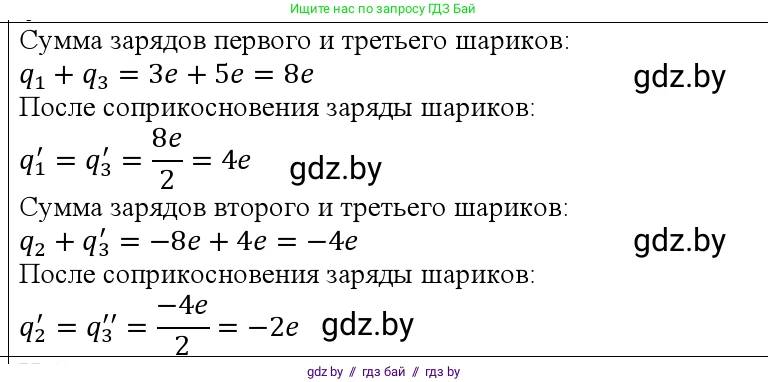 Ищите нас по запросу ГДЗ Бай

Сумма зарядов первого и третьего шариков:

$q_1 + q_3 = 3e + 5e = 8e$ gdz.by

После соприкосновения заряды шариков:

$q_1' = q_3' = \frac{8e}{2} = 4e$ gdz.by

Сумма зарядов второго и третьего шариков:

$q_2 + q_3' = -8e + 4e = -4e$ gdz.by

После соприкосновения заряды шариков:

$q_2' = q_3'' = \frac{-4e}{2} = -2e$ gdz.by

gdz.by // гдз бай // гдз by